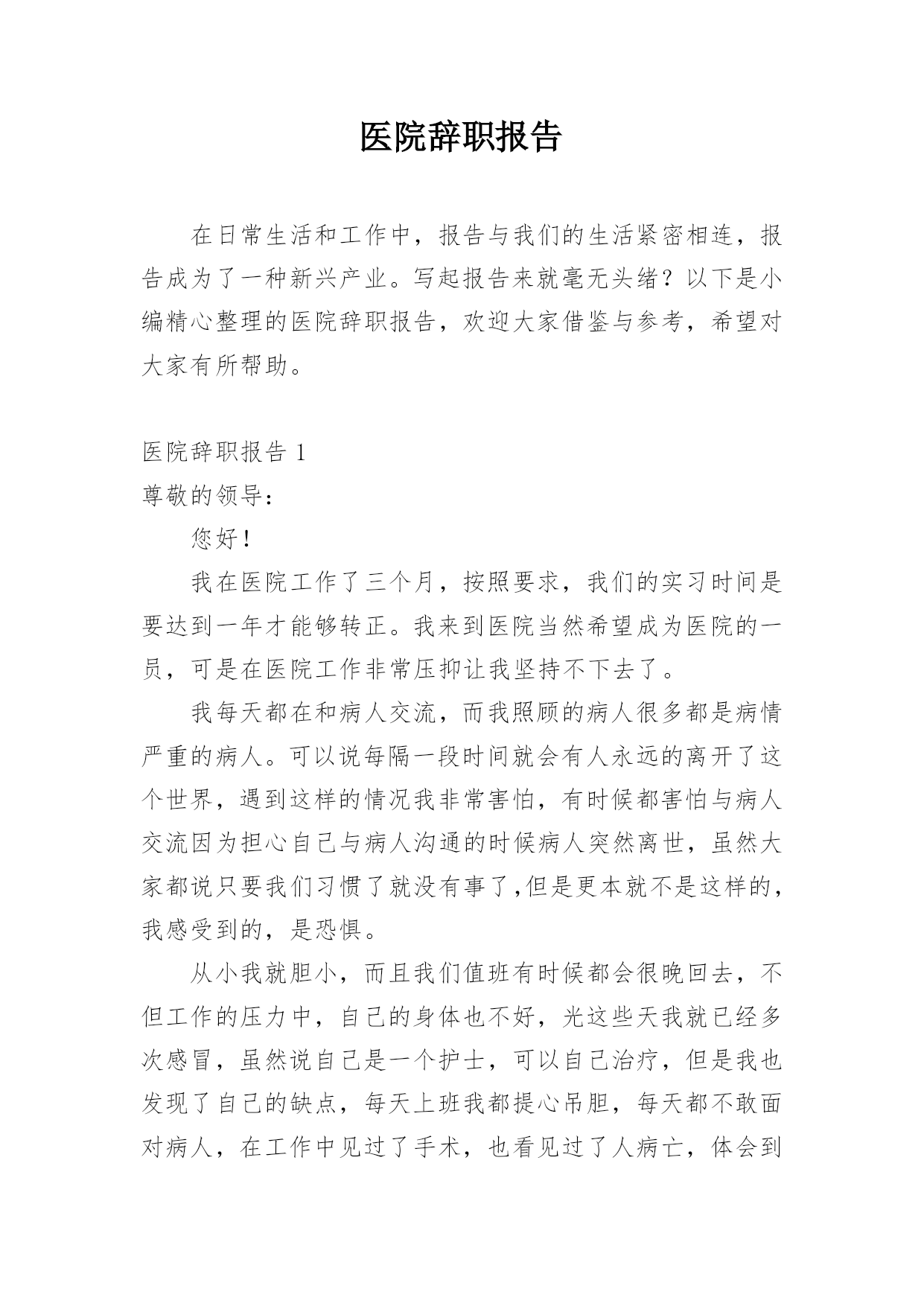 医院辞职报告

在日常生活和工作中，报告与我们的生活紧密相连，报告成为了一种新兴产业。写起报告来就毫无头绪？以下是小编精心整理的医院辞职报告，欢迎大家借鉴与参考，希望对大家有所帮助。

医院辞职报告 1

尊敬的领导：

您好！

我在医院工作了三个月，按照要求，我们的实习时间是要达到一年才能够转正。我来到医院当然希望成为医院的一员，可是在医院工作非常压抑让我坚持不下去了。

我每天都在和病人交流，而我照顾的病人很多都是病情严重的病人。可以说每隔一段时间就会有人永远的离开了这个世界，遇到这样的情况我非常害怕，有时候都害怕与病人交流因为担心自己与病人沟通的时候病人突然离世，虽然大家都说只要我们习惯了就没有事了,但是更本就不是这样的，我感受到的，是恐惧。

从小我就胆小，而且我们值班有时候都会很晚回去，不但工作的压力中，自己的身体也不好，光这些天我就已经多次感冒，虽然说自己是一个护士，可以自己治疗，但是我也发现了自己的缺点，每天上班我都提心吊胆，每天都不敢面对病人，在工作中见过了手术，也看见过了人病亡，体会到